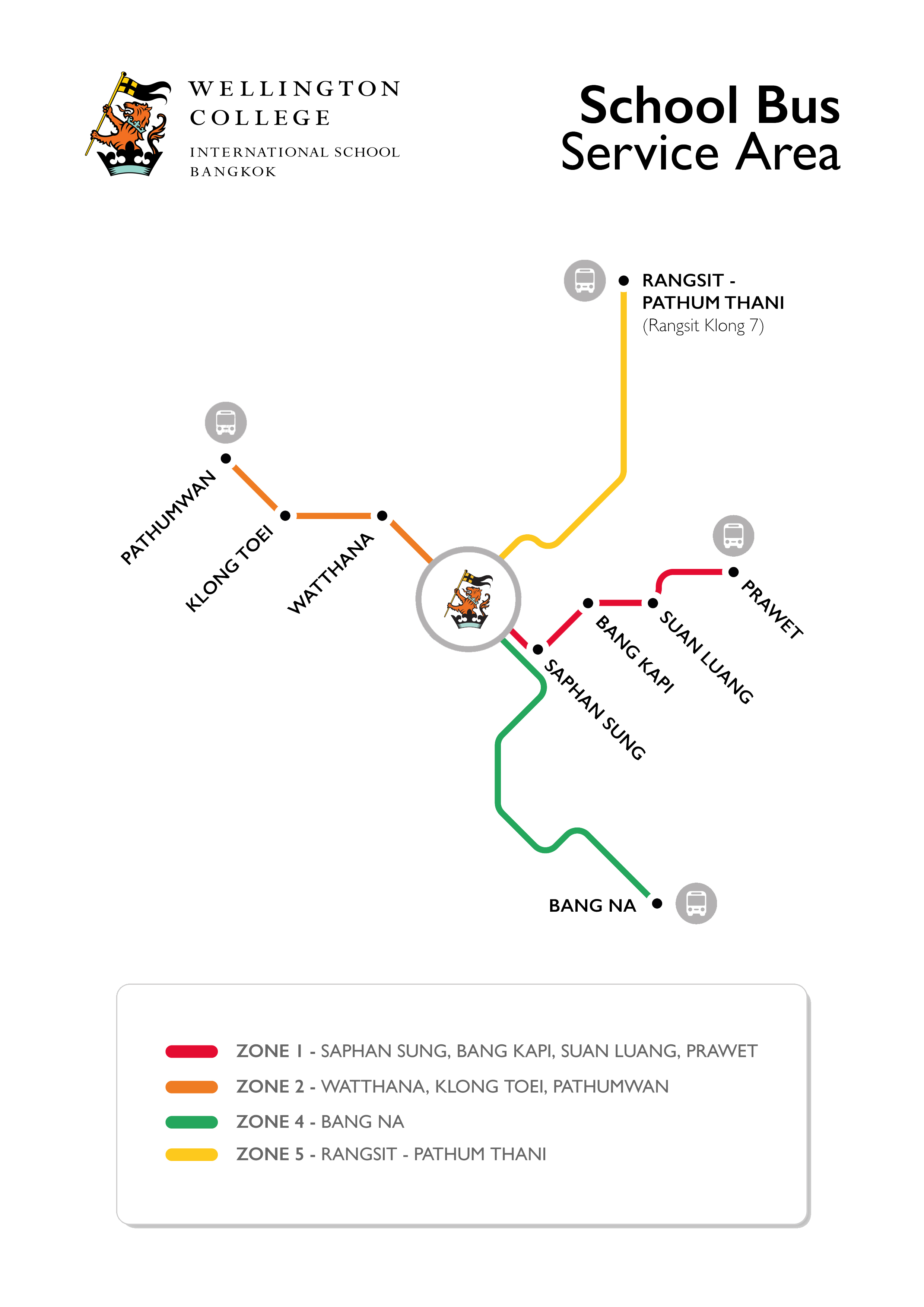 WELLINGTON COLLEGE
INTERNATIONAL SCHOOL BANGKOK

School Bus Service Area

RANGSIT - PATHUM THANI (Rangsit Klong 7)

PATHUMWAN
KLONG TOEI
WATTHANA

PRAWET
SUAN LUANG
BANG KAPI
SAPHAN SUNG

BANG NA

ZONE 1 - SAPHAN SUNG, BANG KAPI, SUAN LUANG, PRAWET
ZONE 2 - WATTHANA, KLONG TOEI, PATHUMWAN
ZONE 4 - BANG NA
ZONE 5 - RANGSIT - PATHUM THANI